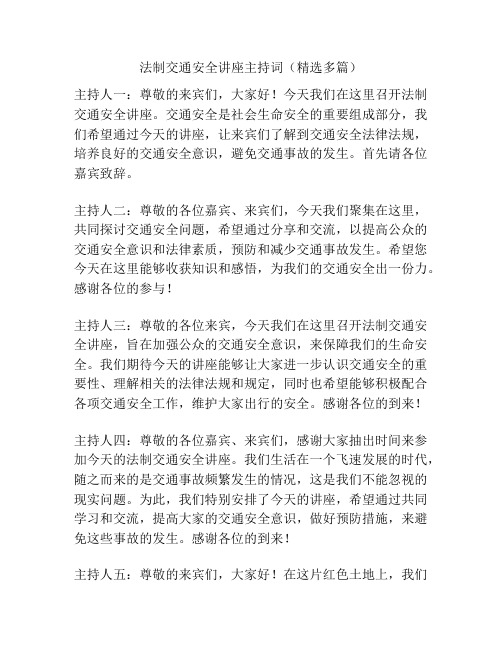 法制交通安全讲座主持词（精选多篇）

主持人一：尊敬的来宾们，大家好！今天我们在这里召开法制交通安全讲座。交通安全是社会生命安全的重要组成部分，我们希望通过今天的讲座，让来宾们了解到交通安全法律法规，培养良好的交通安全意识，避免交通事故的发生。首先请各位嘉宾致辞。

主持人二：尊敬的各位嘉宾、来宾们，今天我们聚集在这里，共同探讨交通安全问题，希望通过分享和交流，以提高公众的交通安全意识和法律素质，预防和减少交通事故发生。希望您今天在这里能够收获知识和感悟，为我们的交通安全出一份力。感谢各位的参与！

主持人三：尊敬的各位来宾，今天我们在这里召开法制交通安全讲座，旨在加强公众的交通安全意识，来保障我们的生命安全。我们期待今天的讲座能够让大家进一步认识交通安全的重要性、理解相关的法律法规和规定，同时也希望能够积极配合各项交通安全工作，维护大家出行的安全。感谢各位的到来！

主持人四：尊敬的各位嘉宾、来宾们，感谢大家抽出时间来参加今天的法制交通安全讲座。我们生活在一个飞速发展的时代，随之而来的是交通事故频繁发生的情况，这是我们不能忽视的现实问题。为此，我们特别安排了今天的讲座，希望通过共同学习和交流，提高大家的交通安全意识，做好预防措施，来避免这些事故的发生。感谢各位的到来！

主持人五：尊敬的来宾们，大家好！在这片红色土地上，我们